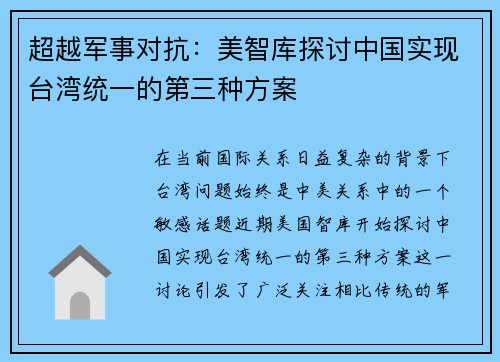 超越军事对抗：美智库探讨中国实现台湾统一的第三种方案

在当前国际关系日益复杂的背景下台湾问题始终是中美关系中的一个敏感话题近期美国智库开始探讨中国实现台湾统一的第三种方案这一讨论引发了广泛关注相比传统的军